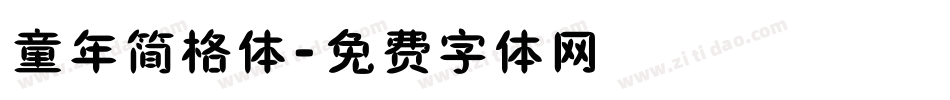 童年简格体-免费字体网

www.zitidao.com